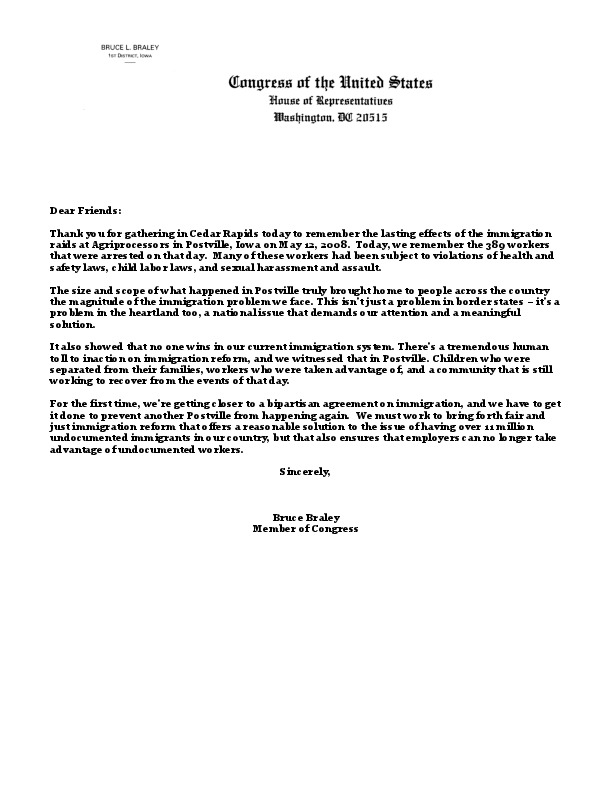 BRUCE L. BRALEY
1ST DISTRICT, IOWA

Congress of the United States
House of Representatives
Washington, DC 20515

Dear Friends:

Thank you for gathering in Cedar Rapids today to remember the lasting effects of the immigration raids at Agriprocessors in Postville, Iowa on May 12, 2008. Today, we remember the 389 workers that were arrested on that day. Many of these workers had been subject to violations of health and safety laws, child labor laws, and sexual harassment and assault.

The size and scope of what happened in Postville truly brought home to people across the country the magnitude of the immigration problem we face. This isn't just a problem in border states – it's a problem in the heartland too, a national issue that demands our attention and a meaningful solution.

It also showed that no one wins in our current immigration system. There's a tremendous human toll to inaction on immigration reform, and we witnessed that in Postville. Children who were separated from their families, workers who were taken advantage of, and a community that is still working to recover from the events of that day.

For the first time, we're getting closer to a bipartisan agreement on immigration, and we have to get it done to prevent another Postville from happening again. We must work to bring forth fair and just immigration reform that offers a reasonable solution to the issue of having over 11 million undocumented immigrants in our country, but that also ensures that employers can no longer take advantage of undocumented workers.

Sincerely,

Bruce Braley
Member of Congress